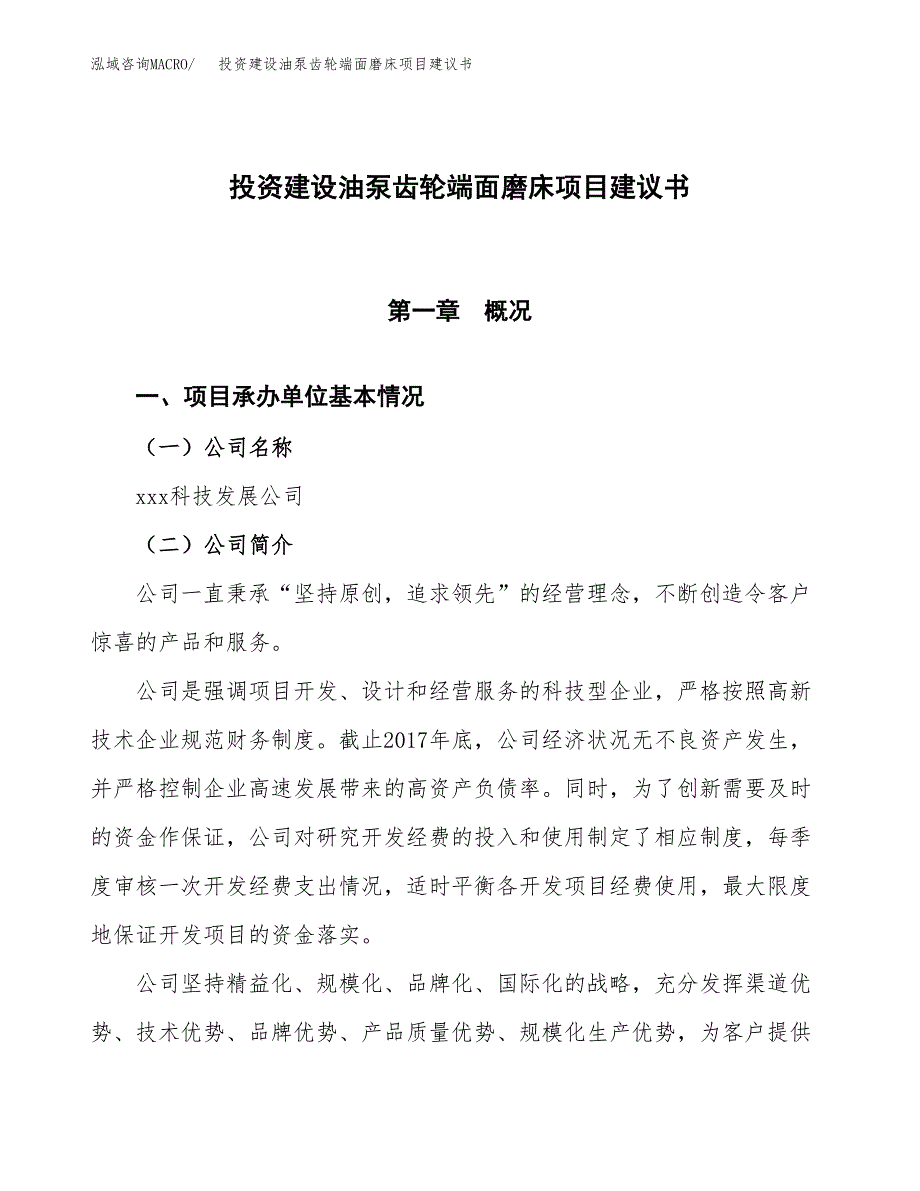 泓域咨询MACRO/　　投资建设油泵齿轮端面磨床项目建议书

投资建设油泵齿轮端面磨床项目建议书

第一章　概况

一、项目承办单位基本情况

（一）公司名称

xxx科技发展公司

（二）公司简介

公司一直秉承“坚持原创，追求领先”的经营理念，不断创造令客户惊喜的产品和服务。

公司是强调项目开发、设计和经营服务的科技型企业，严格按照高新技术企业规范财务制度。截止2017年底，公司经济状况无不良资产发生，并严格控制企业高速发展带来的高资产负债率。同时，为了创新需要及时的资金作保证，公司对研究开发经费的投入和使用制定了相应制度，每季度审核一次开发经费支出情况，适时平衡各开发项目经费使用，最大限度地保证开发项目的资金落实。

公司坚持精益化、规模化、品牌化、国际化的战略，充分发挥渠道优势、技术优势、品牌优势、产品质量优势、规模化生产优势，为客户提供